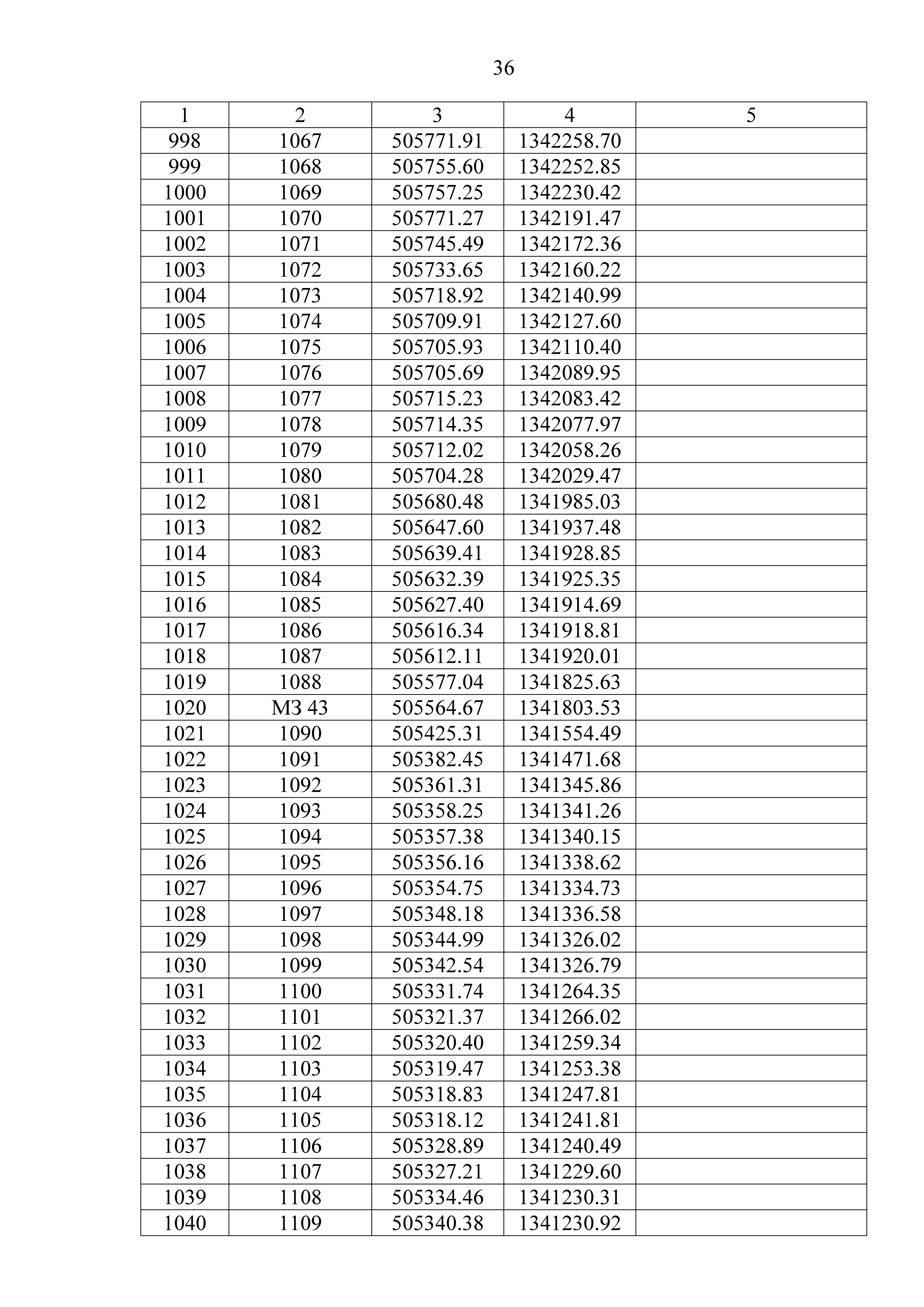 36

| 1 | 2 | 3 | 4 | 5 |
|---|---|---|---|---|
| 998 | 1067 | 505771.91 | 1342258.70 | |
| 999 | 1068 | 505755.60 | 1342252.85 | |
| 1000 | 1069 | 505757.25 | 1342230.42 | |
| 1001 | 1070 | 505771.27 | 1342191.47 | |
| 1002 | 1071 | 505745.49 | 1342172.36 | |
| 1003 | 1072 | 505733.65 | 1342160.22 | |
| 1004 | 1073 | 505718.92 | 1342140.99 | |
| 1005 | 1074 | 505709.91 | 1342127.60 | |
| 1006 | 1075 | 505705.93 | 1342110.40 | |
| 1007 | 1076 | 505705.69 | 1342089.95 | |
| 1008 | 1077 | 505715.23 | 1342083.42 | |
| 1009 | 1078 | 505714.35 | 1342077.97 | |
| 1010 | 1079 | 505712.02 | 1342058.26 | |
| 1011 | 1080 | 505704.28 | 1342029.47 | |
| 1012 | 1081 | 505680.48 | 1341985.03 | |
| 1013 | 1082 | 505647.60 | 1341937.48 | |
| 1014 | 1083 | 505639.41 | 1341928.85 | |
| 1015 | 1084 | 505632.39 | 1341925.35 | |
| 1016 | 1085 | 505627.40 | 1341914.69 | |
| 1017 | 1086 | 505616.34 | 1341918.81 | |
| 1018 | 1087 | 505612.11 | 1341920.01 | |
| 1019 | 1088 | 505577.04 | 1341825.63 | |
| 1020 | МЗ 43 | 505564.67 | 1341803.53 | |
| 1021 | 1090 | 505425.31 | 1341554.49 | |
| 1022 | 1091 | 505382.45 | 1341471.68 | |
| 1023 | 1092 | 505361.31 | 1341345.86 | |
| 1024 | 1093 | 505358.25 | 1341341.26 | |
| 1025 | 1094 | 505357.38 | 1341340.15 | |
| 1026 | 1095 | 505356.16 | 1341338.62 | |
| 1027 | 1096 | 505354.75 | 1341334.73 | |
| 1028 | 1097 | 505348.18 | 1341336.58 | |
| 1029 | 1098 | 505344.99 | 1341326.02 | |
| 1030 | 1099 | 505342.54 | 1341326.79 | |
| 1031 | 1100 | 505331.74 | 1341264.35 | |
| 1032 | 1101 | 505321.37 | 1341266.02 | |
| 1033 | 1102 | 505320.40 | 1341259.34 | |
| 1034 | 1103 | 505319.47 | 1341253.38 | |
| 1035 | 1104 | 505318.83 | 1341247.81 | |
| 1036 | 1105 | 505318.12 | 1341241.81 | |
| 1037 | 1106 | 505328.89 | 1341240.49 | |
| 1038 | 1107 | 505327.21 | 1341229.60 | |
| 1039 | 1108 | 505334.46 | 1341230.31 | |
| 1040 | 1109 | 505340.38 | 1341230.92 | |